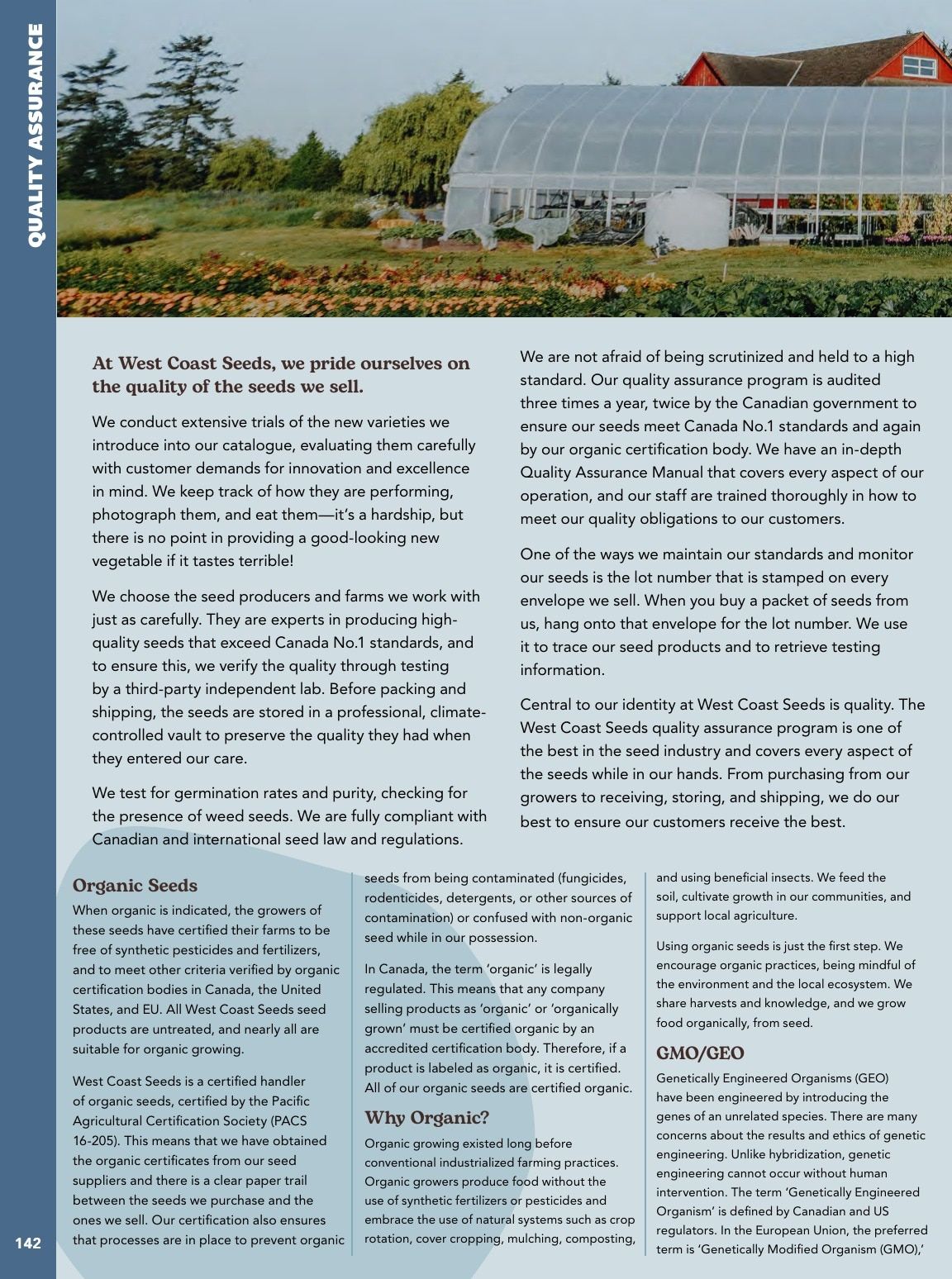 QUALITY ASSURANCE

At West Coast Seeds, we pride ourselves on the quality of the seeds we sell.

We conduct extensive trials of the new varieties we introduce into our catalogue, evaluating them carefully with customer demands for innovation and excellence in mind. We keep track of how they are performing, photograph them, and eat them—it's a hardship, but there is no point in providing a good-looking new vegetable if it tastes terrible!

We choose the seed producers and farms we work with just as carefully. They are experts in producing high-quality seeds that exceed Canada No.1 standards, and to ensure this, we verify the quality through testing by a third-party independent lab. Before packing and shipping, the seeds are stored in a professional, climate-controlled vault to preserve the quality they had when they entered our care.

We test for germination rates and purity, checking for the presence of weed seeds. We are fully compliant with Canadian and international seed law and regulations.

We are not afraid of being scrutinized and held to a high standard. Our quality assurance program is audited three times a year, twice by the Canadian government to ensure our seeds meet Canada No.1 standards and again by our organic certification body. We have an in-depth Quality Assurance Manual that covers every aspect of our operation, and our staff are trained thoroughly in how to meet our quality obligations to our customers.

One of the ways we maintain our standards and monitor our seeds is the lot number that is stamped on every envelope we sell. When you buy a packet of seeds from us, hang onto that envelope for the lot number. We use it to trace our seed products and to retrieve testing information.

Central to our identity at West Coast Seeds is quality. The West Coast Seeds quality assurance program is one of the best in the seed industry and covers every aspect of the seeds while in our hands. From purchasing from our growers to receiving, storing, and shipping, we do our best to ensure our customers receive the best.

Organic Seeds

When organic is indicated, the growers of these seeds have certified their farms to be free of synthetic pesticides and fertilizers, and to meet other criteria verified by organic certification bodies in Canada, the United States, and EU. All West Coast Seeds seed products are untreated, and nearly all are suitable for organic growing.

West Coast Seeds is a certified handler of organic seeds, certified by the Pacific Agricultural Certification Society (PACS 16-205). This means that we have obtained the organic certificates from our seed suppliers and there is a clear paper trail between the seeds we purchase and the ones we sell. Our certification also ensures that processes are in place to prevent organic seeds from being contaminated (fungicides, rodenticides, detergents, or other sources of contamination) or confused with non-organic seed while in our possession.

In Canada, the term 'organic' is legally regulated. This means that any company selling products as 'organic' or 'organically grown' must be certified organic by an accredited certification body. Therefore, if a product is labeled as organic, it is certified. All of our organic seeds are certified organic.

Why Organic?

Organic growing existed long before conventional industrialized farming practices. Organic growers produce food without the use of synthetic fertilizers or pesticides and embrace the use of natural systems such as crop rotation, cover cropping, mulching, composting, and using beneficial insects. We feed the soil, cultivate growth in our communities, and support local agriculture.

Using organic seeds is just the first step. We encourage organic practices, being mindful of the environment and the local ecosystem. We share harvests and knowledge, and we grow food organically, from seed.

GMO/GEO

Genetically Engineered Organisms (GEO) have been engineered by introducing the genes of an unrelated species. There are many concerns about the results and ethics of genetic engineering. Unlike hybridization, genetic engineering cannot occur without human intervention. The term 'Genetically Engineered Organism' is defined by Canadian and US regulators. In the European Union, the preferred term is 'Genetically Modified Organism (GMO),'

142